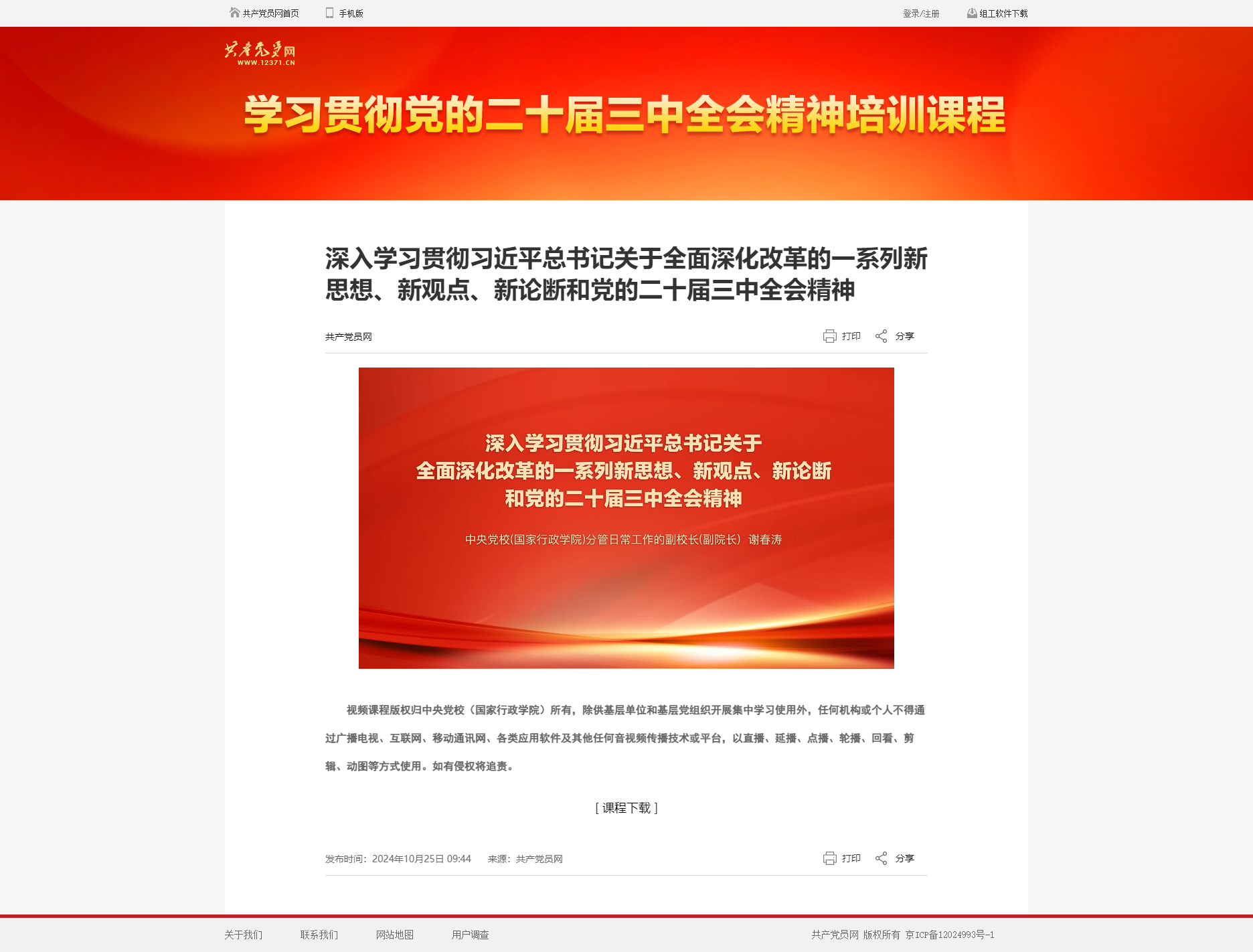 共产党员网首页 手机版 登录/注册 组工软件下载

共产党员网
WWW.12371.CN

学习贯彻党的二十届三中全会精神培训课程

深入学习贯彻习近平总书记关于全面深化改革的一系列新思想、新观点、新论断和党的二十届三中全会精神

共产党员网

打印 分享

深入学习贯彻习近平总书记关于
全面深化改革的一系列新思想、新观点、新论断
和党的二十届三中全会精神

中央党校(国家行政学院)分管日常工作的副校长(副院长) 谢春涛

视频课程版权归中央党校（国家行政学院）所有，除供基层单位和基层党组织开展集中学习使用外，任何机构或个人不得通过广播电视、互联网、移动通讯网、各类应用软件及其他任何音视频传播技术或平台，以直播、延播、点播、轮播、回看、剪辑、动图等方式使用。如有侵权将追责。

[ 课程下载 ]

发布时间：2024年10月25日 09:44 来源：共产党员网

打印 分享

关于我们 联系我们 网站地图 用户调查

共产党员网 版权所有 京ICP备12024993号-1